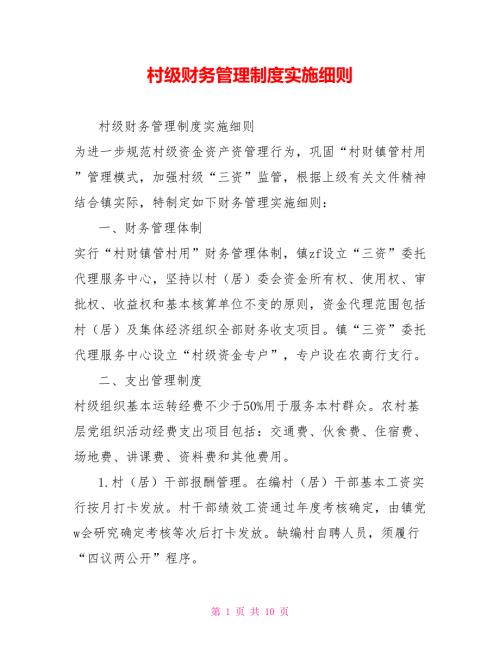 村级财务管理制度实施细则

村级财务管理制度实施细则

为进一步规范村级资金资产资管理行为，巩固“村财镇管村用”管理模式，加强村级“三资”监管，根据上级有关文件精神结合镇实际，特制定如下财务管理实施细则：

一、财务管理体制

实行“村财镇管村用”财务管理体制，镇zf设立“三资”委托代理服务中心，坚持以村（居）委会资金所有权、使用权、审批权、收益权和基本核算单位不变的原则，资金代理范围包括村（居）及集体经济组织全部财务收支项目。镇“三资”委托代理服务中心设立“村级资金专户”，专户设在农商行支行。

二、支出管理制度

村级组织基本运转经费不少于50%用于服务本村群众。农村基层党组织活动经费支出项目包括：交通费、伙食费、住宿费、场地费、讲课费、资料费和其他费用。

1.村（居）干部报酬管理。在编村（居）干部基本工资实行按月打卡发放。村干部绩效工资通过年度考核确定，由镇党w会研究确定考核等次后打卡发放。缺编村自聘人员，须履行“四议两公开”程序。

第 1 页 共 10 页